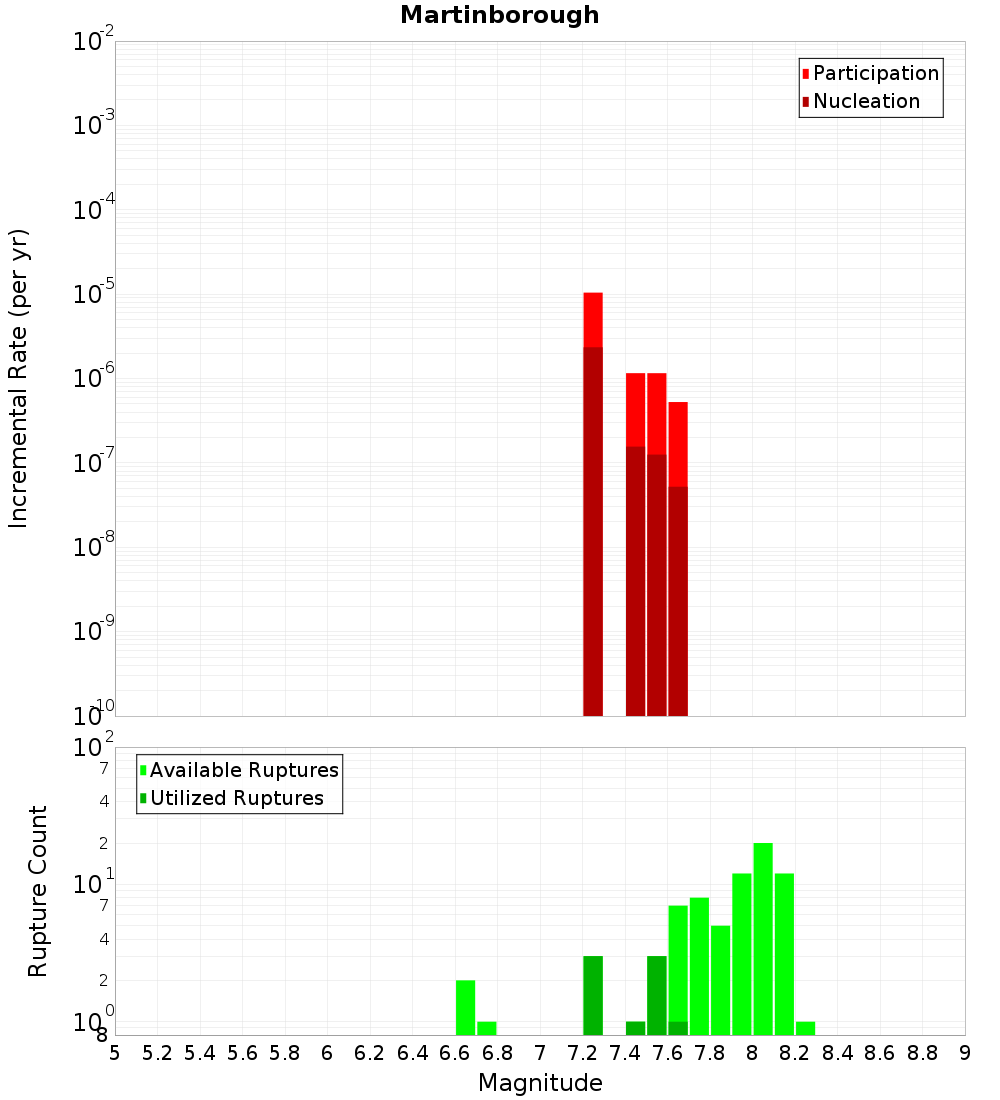 Martinborough

Participation
Nucleation

Incremental Rate (per yr)

$10^{-2}$
$10^{-3}$
$10^{-4}$
$10^{-5}$
$10^{-6}$
$10^{-7}$
$10^{-8}$
$10^{-9}$
$10^{-10}$

Available Ruptures
Utilized Ruptures

Rupture Count

$10^{2}$
7
4
2
$10^{1}$
7
4
2
$10^{0}$
8

5 5.2 5.4 5.6 5.8 6 6.2 6.4 6.6 6.8 7 7.2 7.4 7.6 7.8 8 8.2 8.4 8.6 8.8 9

Magnitude